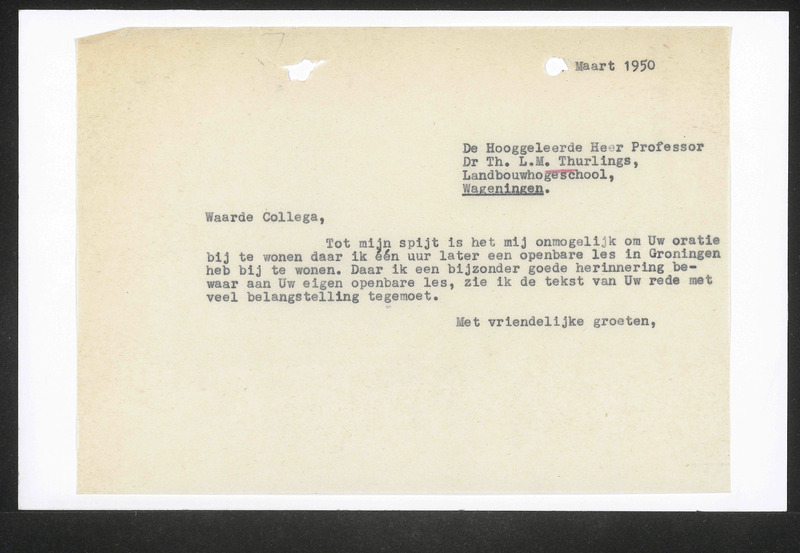 Maart 1950

De Hooggeleerde Heer Professor
Dr Th. L.M. Thurlings,
Landbouwhogeschool,
Wageningen.

Waarde Collega,

Tot mijn spijt is het mij onmogelijk om Uw oratie bij te wonen daar ik één uur later een openbare les in Groningen heb bij te wonen. Daar ik een bijzonder goede herinnering bewaar aan Uw eigen openbare les, zie ik de tekst van Uw rede met veel belangstelling tegemoet.

Met vriendelijke groeten,